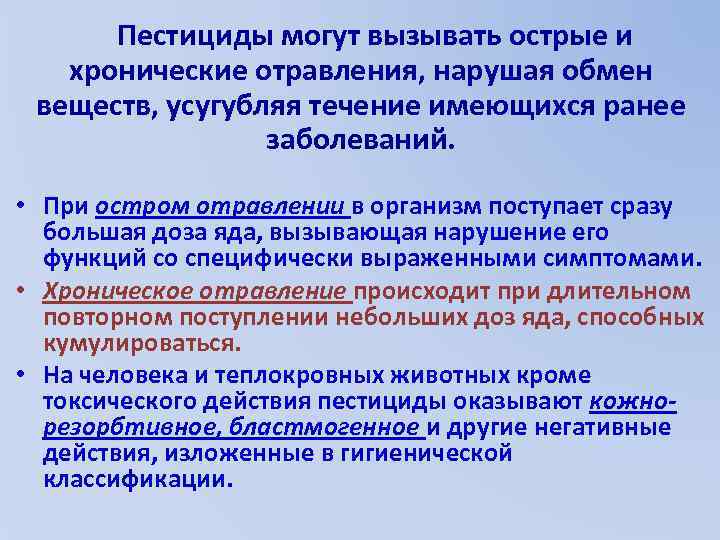 Пестициды могут вызывать острые и хронические отравления, нарушая обмен веществ, усугубляя течение имеющихся ранее заболеваний.

• При остром отравлении в организм поступает сразу большая доза яда, вызывающая нарушение его функций со специфически выраженными симптомами.
• Хроническое отравление происходит при длительном повторном поступлении небольших доз яда, способных кумулироваться.
• На человека и теплокровных животных кроме токсического действия пестициды оказывают кожно-резорбтивное, бластмогенное и другие негативные действия, изложенные в гигиенической классификации.